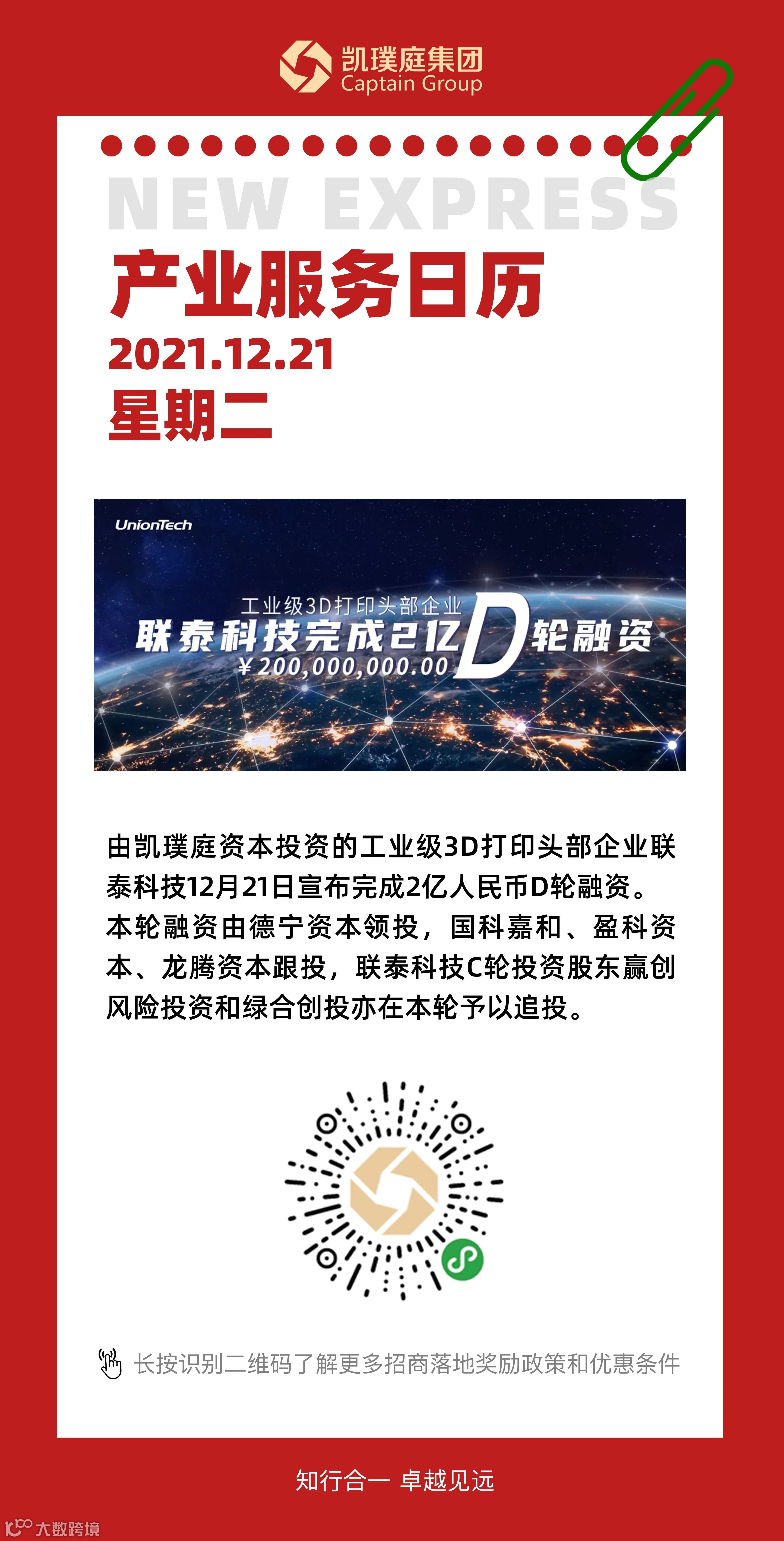 凯璞庭集团
Captain Group

NEW EXPRESS

产业服务日历

2021.12.21

星期二

UnionTech

工业级3D打印头部企业

联泰科技完成2亿D轮融资

¥200,000,000.00

由凯璞庭资本投资的工业级3D打印头部企业联泰科技12月21日宣布完成2亿人民币D轮融资。本轮融资由德宁资本领投，国科嘉和、盈科资本、龙腾资本跟投，联泰科技C轮投资股东赢创风险投资和绿合创投亦在本轮予以追投。

长按识别二维码了解更多招商落地奖励政策和优惠条件

知行合一 卓越见远

大数跨境